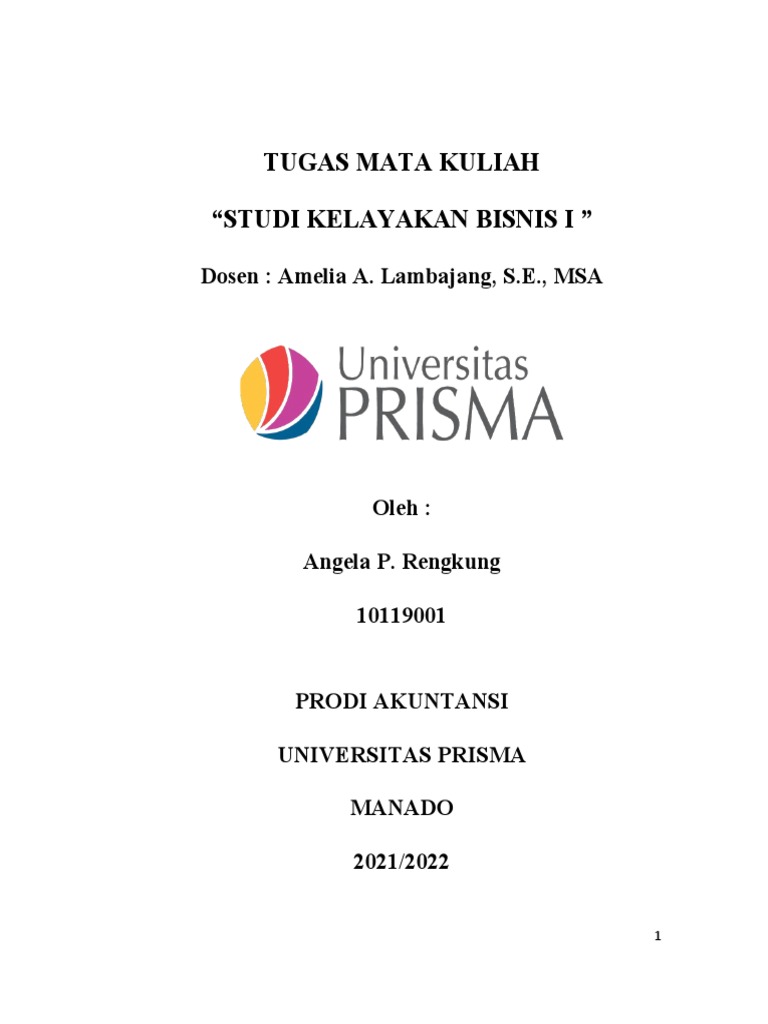 TUGAS MATA KULIAH

“STUDI KELAYAKAN BISNIS I ”

Dosen : Amelia A. Lambajang, S.E., MSA

Universitas
PRISMA

Oleh :

Angela P. Rengkung

10119001

PRODI AKUNTANSI

UNIVERSITAS PRISMA

MANADO

2021/2022

1